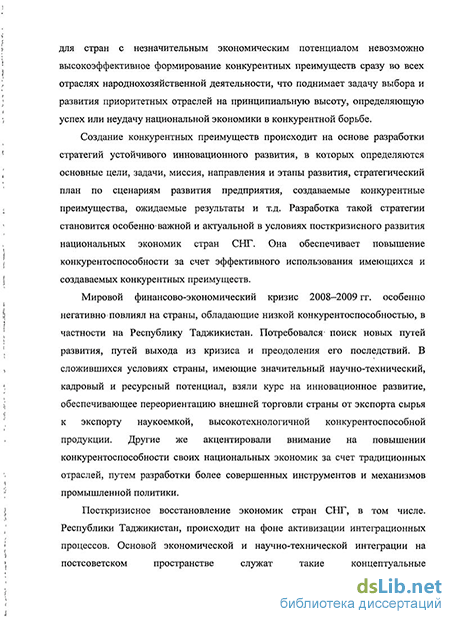 для стран с незначительным экономическим потенциалом невозможно высокоэффективное формирование конкурентных преимуществ сразу во всех отраслях народнохозяйственной деятельности, что поднимает задачу выбора и развития приоритетных отраслей на принципиальную высоту, определяющую успех или неудачу национальной экономики в конкурентной борьбе.

Создание конкурентных преимуществ происходит на основе разработки стратегий устойчивого инновационного развития, в которых определяются основные цели, задачи, миссия, направления и этапы развития, стратегический план по сценариям развития предприятия, создаваемые конкурентные преимущества, ожидаемые результаты и т.д. Разработка такой стратегии становится особенно важной и актуальной в условиях посткризисного развития национальных экономик стран СНГ. Она обеспечивает повышение конкурентоспособности за счет эффективного использования имеющихся и создаваемых конкурентных преимуществ.

Мировой финансово-экономический кризис 2008–2009 гг. особенно негативно повлиял на страны, обладающие низкой конкурентоспособностью, в частности на Республику Таджикистан. Потребовался поиск новых путей развития, путей выхода из кризиса и преодоления его последствий. В сложившихся условиях страны, имеющие значительный научно-технический, кадровый и ресурсный потенциал, взяли курс на инновационное развитие, обеспечивающее переориентацию внешней торговли страны от экспорта сырья к экспорту наукоемкой, высокотехнологичной конкурентоспособной продукции. Другие же акцентировали внимание на повышении конкурентоспособности своих национальных экономик за счет традиционных отраслей, путем разработки более совершенных инструментов и механизмов промышленной политики.

Посткризисное восстановление экономик стран СНГ, в том числе. Республики Таджикистан, происходит на фоне активизации интеграционных процессов. Основой экономической и научно-технической интеграции на постсоветском пространстве служат такие концептуальные

dsLib.net
библиотека диссертаций